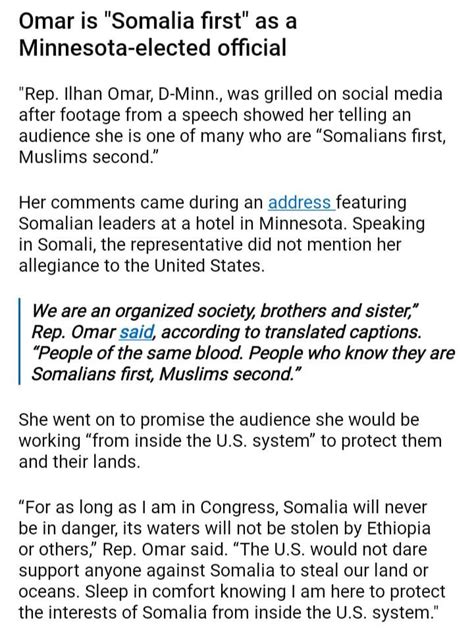 Omar is "Somalia first" as a Minnesota-elected official

"Rep. Ilhan Omar, D-Minn., was grilled on social media after footage from a speech showed her telling an audience she is one of many who are “Somalians first, Muslims second.”

Her comments came during an address featuring Somalian leaders at a hotel in Minnesota. Speaking in Somali, the representative did not mention her allegiance to the United States.

We are an organized society, brothers and sister,” Rep. Omar said, according to translated captions. “People of the same blood. People who know they are Somalians first, Muslims second.”

She went on to promise the audience she would be working “from inside the U.S. system” to protect them and their lands.

“For as long as I am in Congress, Somalia will never be in danger, its waters will not be stolen by Ethiopia or others,” Rep. Omar said. “The U.S. would not dare support anyone against Somalia to steal our land or oceans. Sleep in comfort knowing I am here to protect the interests of Somalia from inside the U.S. system."